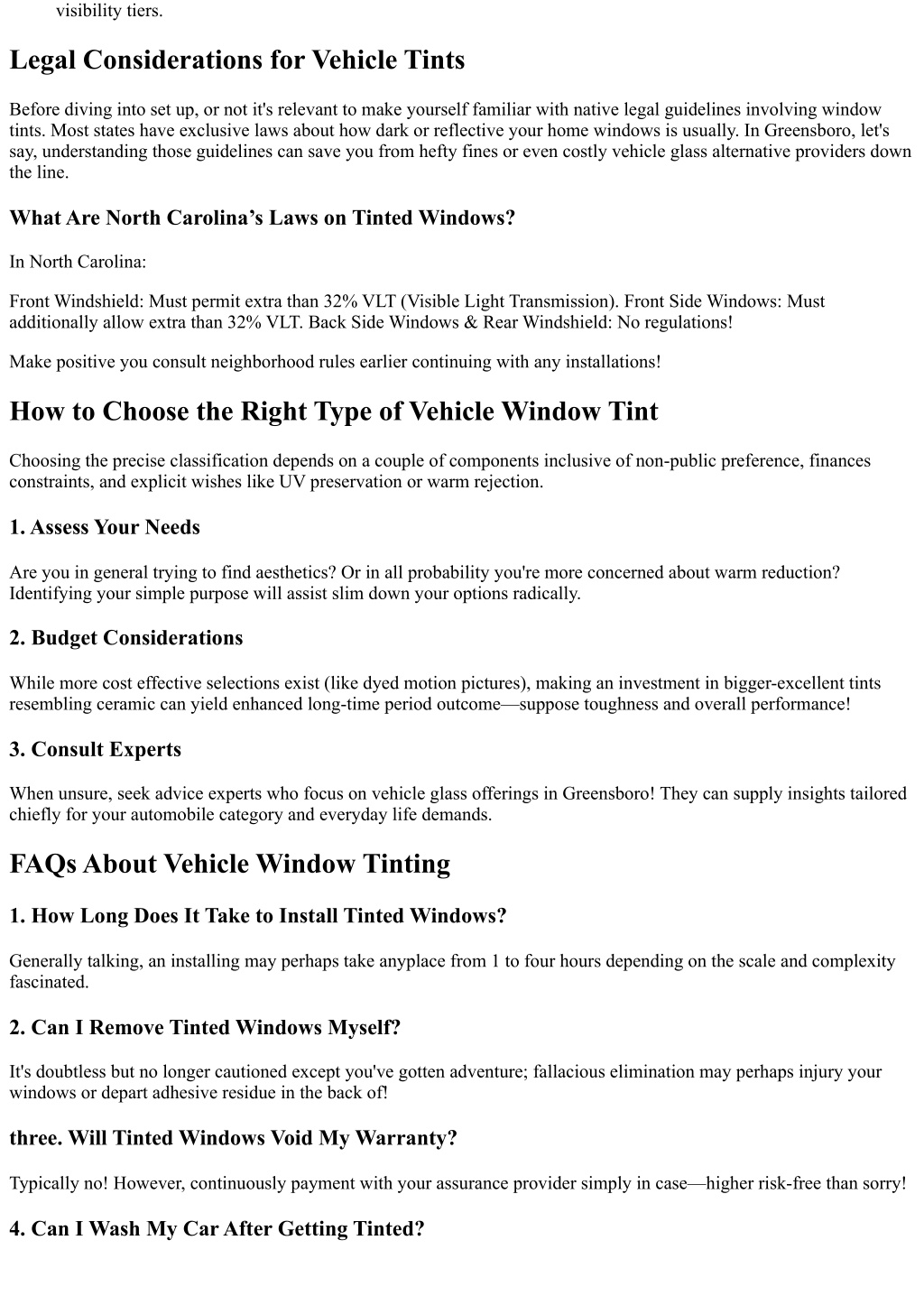 visibility tiers.

Legal Considerations for Vehicle Tints

Before diving into set up, or not it's relevant to make yourself familiar with native legal guidelines involving window tints. Most states have exclusive laws about how dark or reflective your home windows is usually. In Greensboro, let's say, understanding those guidelines can save you from hefty fines or even costly vehicle glass alternative providers down the line.

What Are North Carolina's Laws on Tinted Windows?

In North Carolina:

Front Windshield: Must permit extra than 32% VLT (Visible Light Transmission). Front Side Windows: Must additionally allow extra than 32% VLT. Back Side Windows & Rear Windshield: No regulations!

Make positive you consult neighborhood rules earlier continuing with any installations!

How to Choose the Right Type of Vehicle Window Tint

Choosing the precise classification depends on a couple of components inclusive of non-public preference, finances constraints, and explicit wishes like UV preservation or warm rejection.

1. Assess Your Needs

Are you in general trying to find aesthetics? Or in all probability you're more concerned about warm reduction? Identifying your simple purpose will assist slim down your options radically.

2. Budget Considerations

While more cost effective selections exist (like dyed motion pictures), making an investment in bigger-excellent tints resembling ceramic can yield enhanced long-time period outcome—suppose toughness and overall performance!

3. Consult Experts

When unsure, seek advice experts who focus on vehicle glass offerings in Greensboro! They can supply insights tailored chiefly for your automobile category and everyday life demands.

FAQs About Vehicle Window Tinting

1. How Long Does It Take to Install Tinted Windows?

Generally talking, an installing may perhaps take anyplace from 1 to four hours depending on the scale and complexity fascinated.

2. Can I Remove Tinted Windows Myself?

It's doubtless but no longer cautioned except you've gotten adventure; fallacious elimination may perhaps injury your windows or depart adhesive residue in the back of!

three. Will Tinted Windows Void My Warranty?

Typically no! However, continuously payment with your assurance provider simply in case—higher risk-free than sorry!

4. Can I Wash My Car After Getting Tinted?